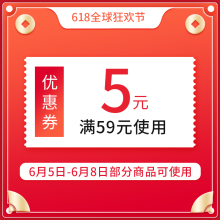 618全球狂欢节

优惠券

5元

满59元使用

6月5日-6月8日部分商品可使用